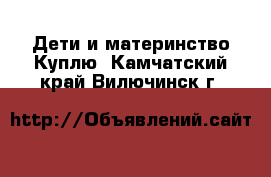 Дети и материнство Куплю  Камчатский край Вилючинск г

http://Объявлений.сайт